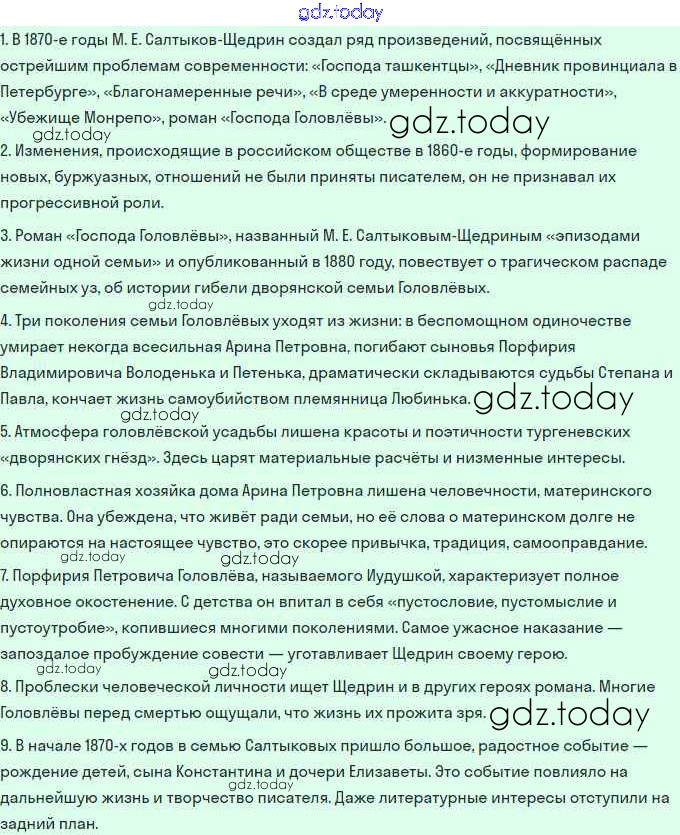 gdz.today

1. В 1870-е годы М. Е. Салтыков-Щедрин создал ряд произведений, посвящённых острейшим проблемам современности: «Господа ташкентцы», «Дневник провинциала в Петербурге», «Благонамеренные речи», «В среде умеренности и аккуратности», «Убежище Монрепо», роман «Господа Головлёвы». gdz.today

gdz.today

2. Изменения, происходящие в российском обществе в 1860-е годы, формирование новых, буржуазных, отношений не были приняты писателем, он не признавал их прогрессивной роли.

3. Роман «Господа Головлёвы», названный М. Е. Салтыковым-Щедриным «эпизодами жизни одной семьи» и опубликованный в 1880 году, повествует о трагическом распаде семейных уз, об истории гибели дворянской семьи Головлёвых.

gdz.today

4. Три поколения семьи Головлёвых уходят из жизни: в беспомощном одиночестве умирает некогда всесильная Арина Петровна, погибают сыновья Порфирия Владимировича Володенька и Петенька, драматически складываются судьбы Степана и Павла, кончает жизнь самоубийством племянница Любинька. gdz.today

gdz.today

5. Атмосфера головлёвской усадьбы лишена красоты и поэтичности тургеневских «дворянских гнёзд». Здесь царят материальные расчёты и низменные интересы.

6. Полновластная хозяйка дома Арина Петровна лишена человечности, материнского чувства. Она убеждена, что живёт ради семьи, но её слова о материнском долге не опираются на настоящее чувство, это скорее привычка, традиция, самооправдание.

gdz.today gdz.today

7. Порфирия Петровича Головлёва, называемого Иудушкой, характеризует полное духовное окостенение. С детства он впитал в себя «пустословие, пустомыслие и пустоутробие», копившиеся многими поколениями. Самое ужасное наказание — запоздалое пробуждение совести — уготавливает Щедрин своему герою.

gdz.today gdz.today

8. Проблески человеческой личности ищет Щедрин и в других героях романа. Многие Головлёвы перед смертью ощущали, что жизнь их прожита зря. gdz.today

9. В начале 1870-х годов в семью Салтыковых пришло большое, радостное событие — рождение детей, сына Константина и дочери Елизаветы. Это событие повлияло на дальнейшую жизнь и творчество писателя. Даже литературные интересы отступили на задний план.

gdz.today